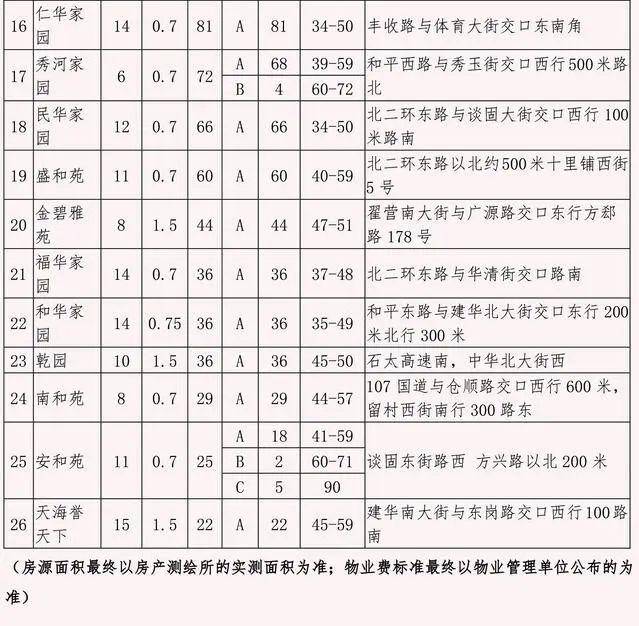 | 16 | 仁华家园 | 14 | 0.7 | 81 | A | 81 | 34-50 | 丰收路与体育大街交口东南角 |
|---|---|---|---|---|---|---|---|---|
| 17 | 秀河家园 | 6 | 0.7 | 72 | A | 68 | 39-59 | 和平西路与秀玉街交口西行500米路北 |
| | | | | | B | 4 | 60-72 | |
| 18 | 民华家园 | 12 | 0.7 | 66 | A | 66 | 34-50 | 北二环东路与谈固大街交口西行100米路南 |
| 19 | 盛和苑 | 11 | 0.7 | 60 | A | 60 | 40-59 | 北二环东路以北约500米十里铺西街5号 |
| 20 | 金碧雅苑 | 8 | 1.5 | 44 | A | 44 | 47-51 | 翟营南大街与广源路交口东行方郄路178号 |
| 21 | 福华家园 | 14 | 0.7 | 36 | A | 36 | 37-48 | 北二环东路与华清街交口路南 |
| 22 | 和华家园 | 14 | 0.75 | 36 | A | 36 | 35-49 | 和平东路与建华北大街交口东行200米北行300米 |
| 23 | 乾园 | 10 | 1.5 | 36 | A | 36 | 45-50 | 石太高速南，中华北大街西 |
| 24 | 南和苑 | 8 | 0.7 | 29 | A | 29 | 44-57 | 107国道与仓顺路交口西行600米，留村西街南行300路东 |
| 25 | 安和苑 | 11 | 0.7 | 25 | A | 18 | 41-59 | 谈固东街路西 方兴路以北200米 |
| | | | | | B | 2 | 60-71 | |
| | | | | | C | 5 | 90 | |
| 26 | 天海誉天下 | 15 | 1.5 | 22 | A | 22 | 45-59 | 建华南大街与东岗路交口西行100路南 |

（房源面积最终以房产测绘所的实测面积为准；物业费标准最终以物业管理单位公布的为准）